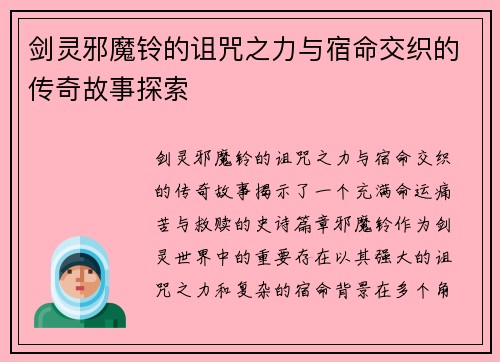 剑灵邪魔铃的诅咒之力与宿命交织的传奇故事探索

剑灵邪魔铃的诅咒之力与宿命交织的传奇故事揭示了一个充满命运痛苦与救赎的史诗篇章邪魔铃作为剑灵世界中的重要存在以其强大的诅咒之力和复杂的宿命背景在多个角